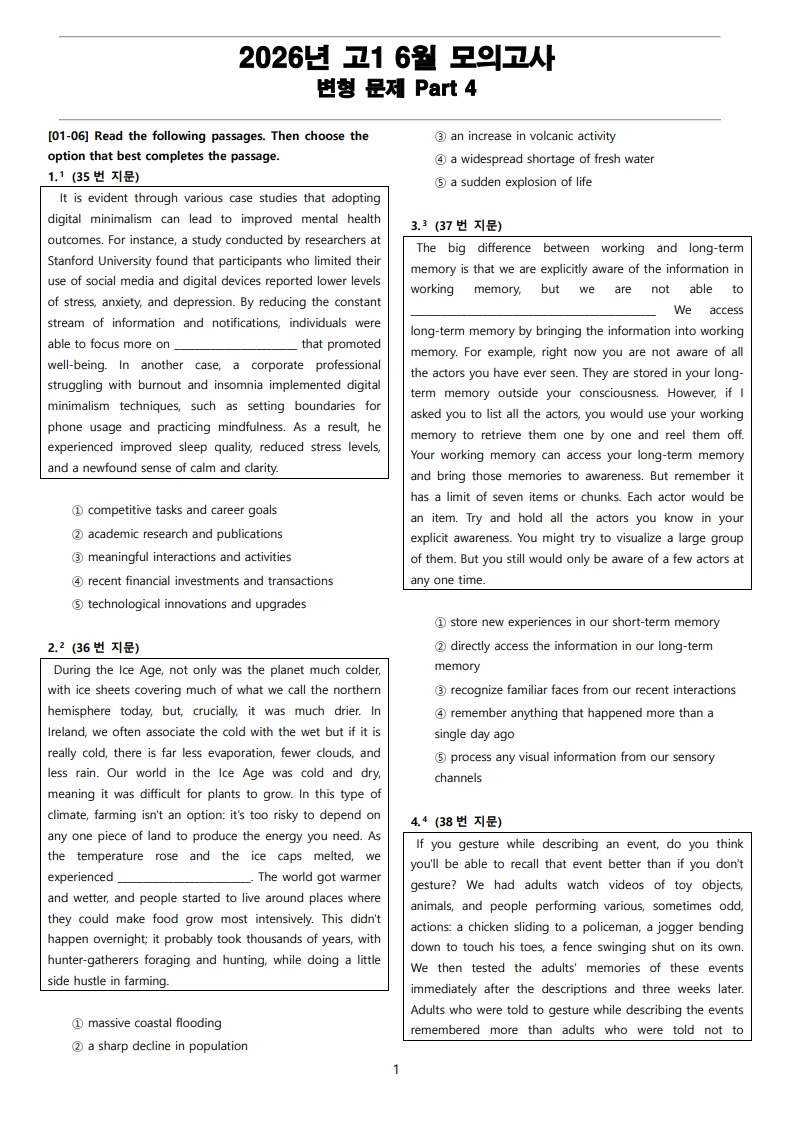 2026년 고1 6월 모의고사
변형 문제 Part 4

[01-06] Read the following passages. Then choose the option that best completes the passage.

1.$^{1}$ (35 번 지문)

It is evident through various case studies that adopting digital minimalism can lead to improved mental health outcomes. For instance, a study conducted by researchers at Stanford University found that participants who limited their use of social media and digital devices reported lower levels of stress, anxiety, and depression. By reducing the constant stream of information and notifications, individuals were able to focus more on ____ that promoted well-being. In another case, a corporate professional struggling with burnout and insomnia implemented digital minimalism techniques, such as setting boundaries for phone usage and practicing mindfulness. As a result, he experienced improved sleep quality, reduced stress levels, and a newfound sense of calm and clarity.

① competitive tasks and career goals
② academic research and publications
③ meaningful interactions and activities
④ recent financial investments and transactions
⑤ technological innovations and upgrades

2.$^{2}$ (36 번 지문)

During the Ice Age, not only was the planet much colder, with ice sheets covering much of what we call the northern hemisphere today, but, crucially, it was much drier. In Ireland, we often associate the cold with the wet but if it is really cold, there is far less evaporation, fewer clouds, and less rain. Our world in the Ice Age was cold and dry, meaning it was difficult for plants to grow. In this type of climate, farming isn't an option: it's too risky to depend on any one piece of land to produce the energy you need. As the temperature rose and the ice caps melted, we experienced ____. The world got warmer and wetter, and people started to live around places where they could make food grow most intensively. This didn't happen overnight; it probably took thousands of years, with hunter-gatherers foraging and hunting, while doing a little side hustle in farming.

① massive coastal flooding
② a sharp decline in population
③ an increase in volcanic activity
④ a widespread shortage of fresh water
⑤ a sudden explosion of life

3.$^{3}$ (37 번 지문)

The big difference between working and long-term memory is that we are explicitly aware of the information in working memory, but we are not able to ____ We access long-term memory by bringing the information into working memory. For example, right now you are not aware of all the actors you have ever seen. They are stored in your long-term memory outside your consciousness. However, if I asked you to list all the actors, you would use your working memory to retrieve them one by one and reel them off. Your working memory can access your long-term memory and bring those memories to awareness. But remember it has a limit of seven items or chunks. Each actor would be an item. Try and hold all the actors you know in your explicit awareness. You might try to visualize a large group of them. But you still would only be aware of a few actors at any one time.

① store new experiences in our short-term memory
② directly access the information in our long-term memory
③ recognize familiar faces from our recent interactions
④ remember anything that happened more than a single day ago
⑤ process any visual information from our sensory channels

4.$^{4}$ (38 번 지문)

If you gesture while describing an event, do you think you'll be able to recall that event better than if you don't gesture? We had adults watch videos of toy objects, animals, and people performing various, sometimes odd, actions: a chicken sliding to a policeman, a jogger bending down to touch his toes, a fence swinging shut on its own. We then tested the adults' memories of these events immediately after the descriptions and three weeks later. Adults who were told to gesture while describing the events remembered more than adults who were told not to

1